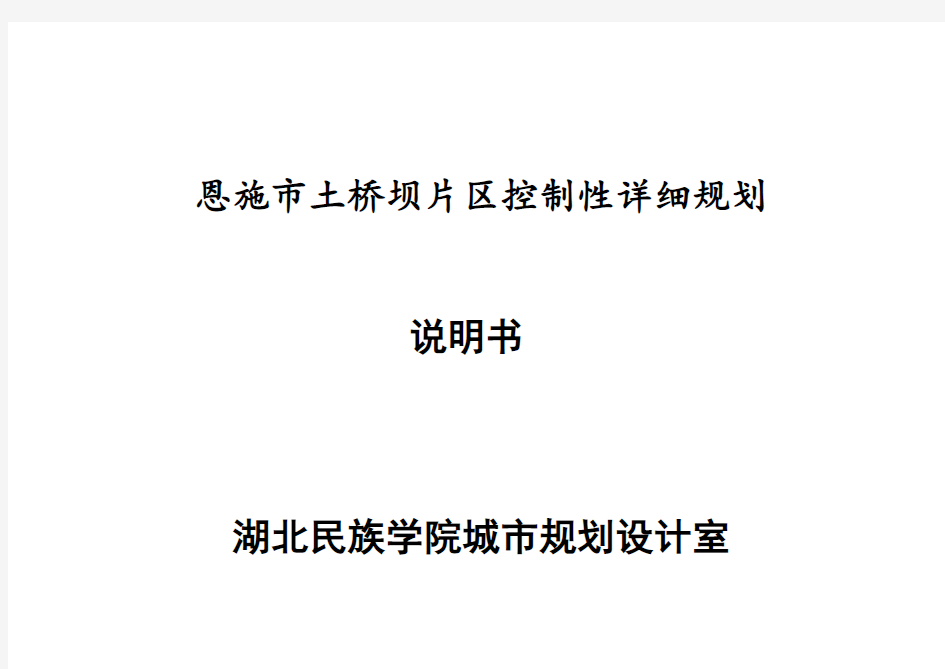 恩施市土桥坝片区控制性详细规划

说明书

湖北民族学院城市规划设计室